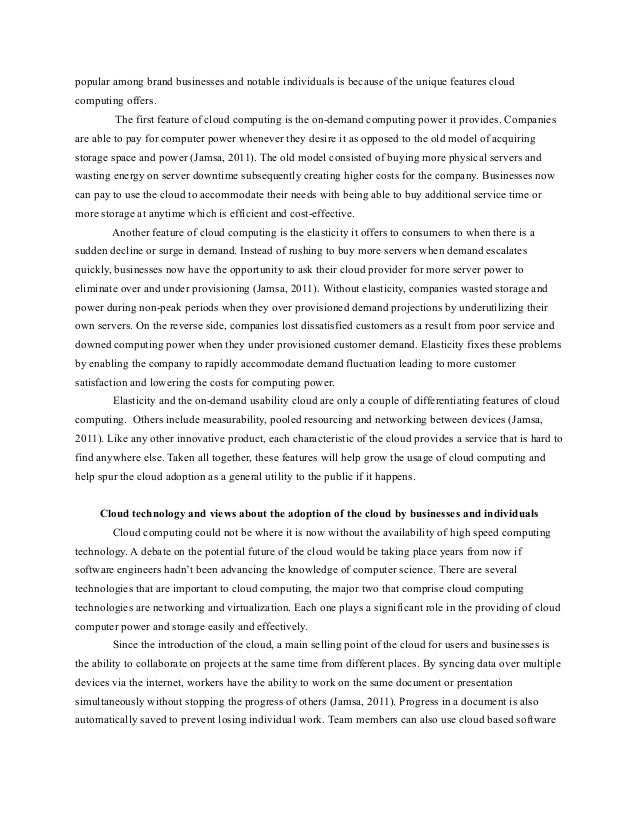 popular among brand businesses and notable individuals is because of the unique features cloud computing offers.

The first feature of cloud computing is the on-demand computing power it provides. Companies are able to pay for computer power whenever they desire it as opposed to the old model of acquiring storage space and power (Jamsa, 2011). The old model consisted of buying more physical servers and wasting energy on server downtime subsequently creating higher costs for the company. Businesses now can pay to use the cloud to accommodate their needs with being able to buy additional service time or more storage at anytime which is efficient and cost-effective.

Another feature of cloud computing is the elasticity it offers to consumers to when there is a sudden decline or surge in demand. Instead of rushing to buy more servers when demand escalates quickly, businesses now have the opportunity to ask their cloud provider for more server power to eliminate over and under provisioning (Jamsa, 2011). Without elasticity, companies wasted storage and power during non-peak periods when they over provisioned demand projections by underutilizing their own servers. On the reverse side, companies lost dissatisfied customers as a result from poor service and downed computing power when they under provisioned customer demand. Elasticity fixes these problems by enabling the company to rapidly accommodate demand fluctuation leading to more customer satisfaction and lowering the costs for computing power.

Elasticity and the on-demand usability cloud are only a couple of differentiating features of cloud computing. Others include measurability, pooled resourcing and networking between devices (Jamsa, 2011). Like any other innovative product, each characteristic of the cloud provides a service that is hard to find anywhere else. Taken all together, these features will help grow the usage of cloud computing and help spur the cloud adoption as a general utility to the public if it happens.

Cloud technology and views about the adoption of the cloud by businesses and individuals

Cloud computing could not be where it is now without the availability of high speed computing technology. A debate on the potential future of the cloud would be taking place years from now if software engineers hadn't been advancing the knowledge of computer science. There are several technologies that are important to cloud computing, the major two that comprise cloud computing technologies are networking and virtualization. Each one plays a significant role in the providing of cloud computer power and storage easily and effectively.

Since the introduction of the cloud, a main selling point of the cloud for users and businesses is the ability to collaborate on projects at the same time from different places. By syncing data over multiple devices via the internet, workers have the ability to work on the same document or presentation simultaneously without stopping the progress of others (Jamsa, 2011). Progress in a document is also automatically saved to prevent losing individual work. Team members can also use cloud based software